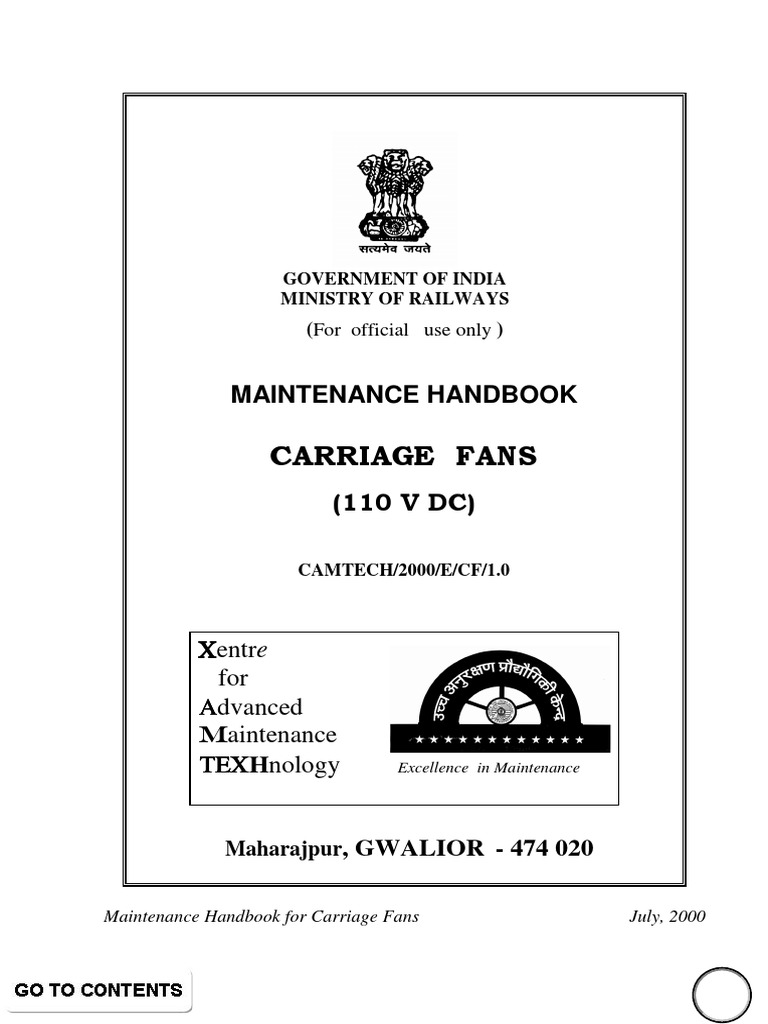 सत्यमेव जयते

GOVERNMENT OF INDIA
MINISTRY OF RAILWAYS
(For official use only )

MAINTENANCE HANDBOOK

CARRIAGE FANS

(110 V DC)

CAMTECH/2000/E/CF/1.0

Xentre
for
Advanced
Maintenance
TEXHnology

उच्च अनुरक्षण प्रौद्योगिकी केन्द्र

Excellence in Maintenance

Maharajpur, GWALIOR - 474 020

Maintenance Handbook for Carriage Fans July, 2000

GO TO CONTENTS